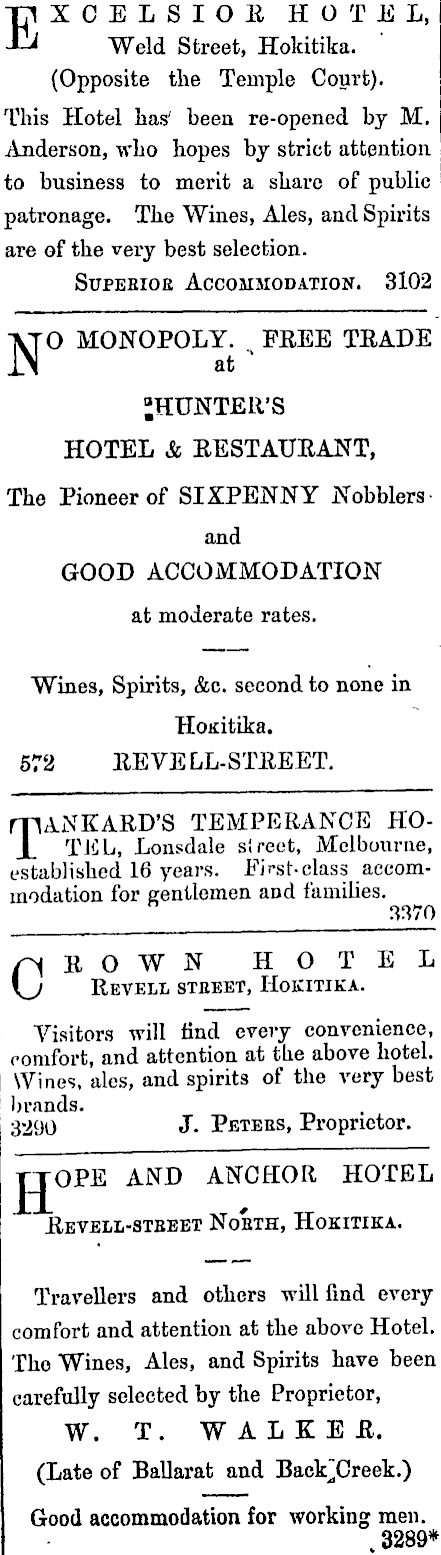 EXCELSIOR HOTEL, Weld Street, Hokitika.
(Opposite the Temple Court).

This Hotel has been re-opened by M. Anderson, who hopes by strict attention to business to merit a share of public patronage. The Wines, Ales, and Spirits are of the very best selection.

SUPERIOR ACCOMMODATION. 3102

NO MONOPOLY. FREE TRADE at

HUNTER'S

HOTEL & RESTAURANT,

The Pioneer of SIXPENNY Nobblers

and

GOOD ACCOMMODATION

at moderate rates.

Wines, Spirits, &c. second to none in Hokitika.

572 REVELL-STREET.

TANKARD'S TEMPERANCE HOTEL, Lonsdale street, Melbourne, established 16 years. First-class accommodation for gentlemen and families.

3370

CROWN HOTEL
REVELL STREET, HOKITIKA.

Visitors will find every convenience, comfort, and attention at the above hotel. Wines, ales, and spirits of the very best brands.

3290 J. PETERS, Proprietor.

HOPE AND ANCHOR HOTEL
REVELL-STREET NORTH, HOKITIKA.

Travellers and others will find every comfort and attention at the above Hotel. The Wines, Ales, and Spirits have been carefully selected by the Proprietor,

W. T. WALKER.

(Late of Ballarat and Back Creek.)

Good accommodation for working men.

3289*